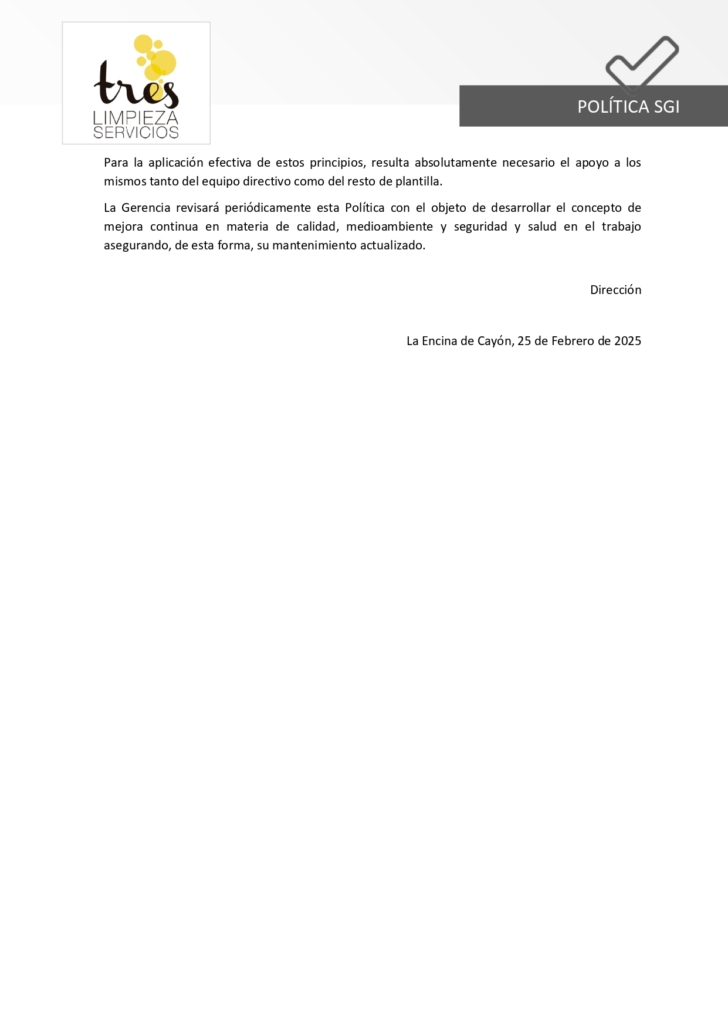 tres
LIMPIEZA
SERVICIOS

POLÍTICA SGI

Para la aplicación efectiva de estos principios, resulta absolutamente necesario el apoyo a los mismos tanto del equipo directivo como del resto de plantilla.

La Gerencia revisará periódicamente esta Política con el objeto de desarrollar el concepto de mejora continua en materia de calidad, medioambiente y seguridad y salud en el trabajo asegurando, de esta forma, su mantenimiento actualizado.

Dirección

La Encina de Cayón, 25 de Febrero de 2025